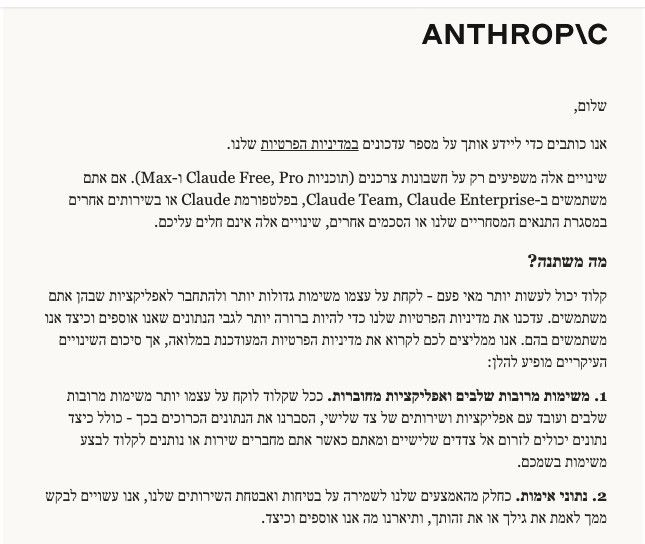 ANTHROP\C

שלום,

אנו כותבים כדי ליידע אותך על מספר עדכונים במדיניות הפרטיות שלנו.

שינויים אלה משפיעים רק על חשבונות צרכנים (תוכניות Claude Free, Pro ו-Max). אם אתם משתמשים ב-Claude Team, Claude Enterprise, בפלטפורמת Claude או בשירותים אחרים במסגרת התנאים המסחריים שלנו או הסכמים אחרים, שינויים אלה אינם חלים עליכם.

מה משתנה?

קלוד יכול לעשות יותר מאי פעם - לקחת על עצמו משימות גדולות יותר ולהתחבר לאפליקציות שבהן אתם משתמשים. עדכנו את מדיניות הפרטיות שלנו כדי להיות ברורה יותר לגבי הנתונים שאנו אוספים וכיצד אנו משתמשים בהם. אנו ממליצים לכם לקרוא את מדיניות הפרטיות המעודכנת במלואה, אך סיכום השינויים העיקריים מופיע להלן:

1. משימות מרובות שלבים ואפליקציות מחוברות. ככל שקלוד לוקח על עצמו יותר משימות מרובות שלבים ועובד עם אפליקציות ושירותים של צד שלישי, הסברנו את הנתונים הכרוכים בכך - כולל כיצד נתונים יכולים לזרום אל צדדים שלישיים ומאתם כאשר אתם מחברים שירות או נותנים לקלוד לבצע משימות בשמכם.

2. נתוני אימות. כחלק מהאמצעים שלנו לשמירה על בטיחות ואבטחת השירותים שלנו, אנו עשויים לבקש ממך לאמת את גילך או את זהותך, ותיארנו מה אנו אוספים וכיצד.